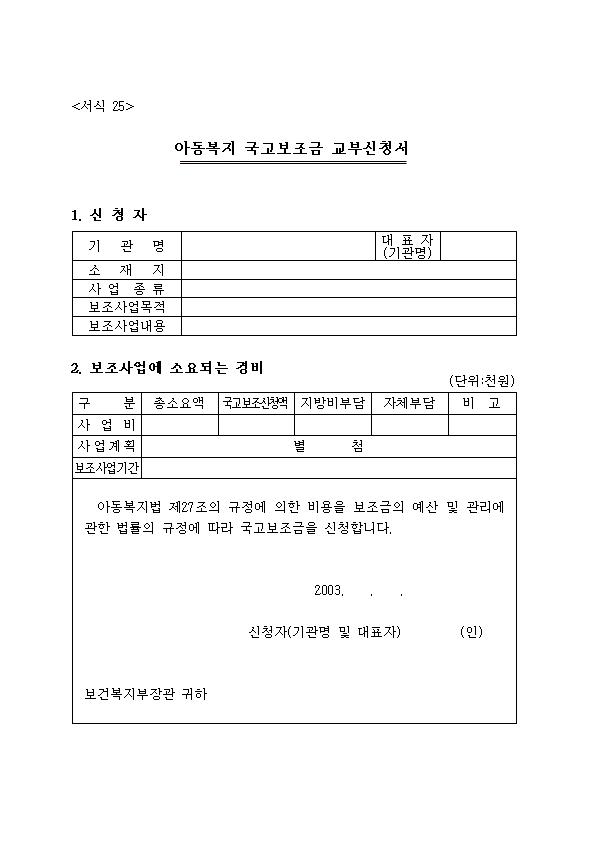 <서식 25>

아동복지 국고보조금 교부신청서

1. 신 청 자

| 기 관 명 | | 대 표 자 (기관명) | |
|---|---|---|---|
| 소 재 지 | | | |
| 사 업 종 류 | | | |
| 보조사업목적 | | | |
| 보조사업내용 | | | |

2. 보조사업에 소요되는 경비

(단위:천원)

| 구 분 | 총소요액 | 국고보조신청액 | 지방비부담 | 자체부담 | 비 고 |
|---|---|---|---|---|---|
| 사 업 비 | | | | | |
| 사업계획 | 별 첨 | | | | |
| 보조사업기간 | | | | | |

아동복지법 제27조의 규정에 의한 비용을 보조금의 예산 및 관리에 관한 법률의 규정에 따라 국고보조금을 신청합니다.

2003. . .

신청자(기관명 및 대표자) (인)

보건복지부장관 귀하